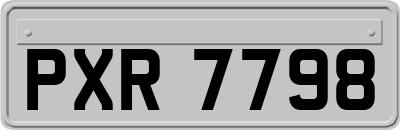 PXR 7798